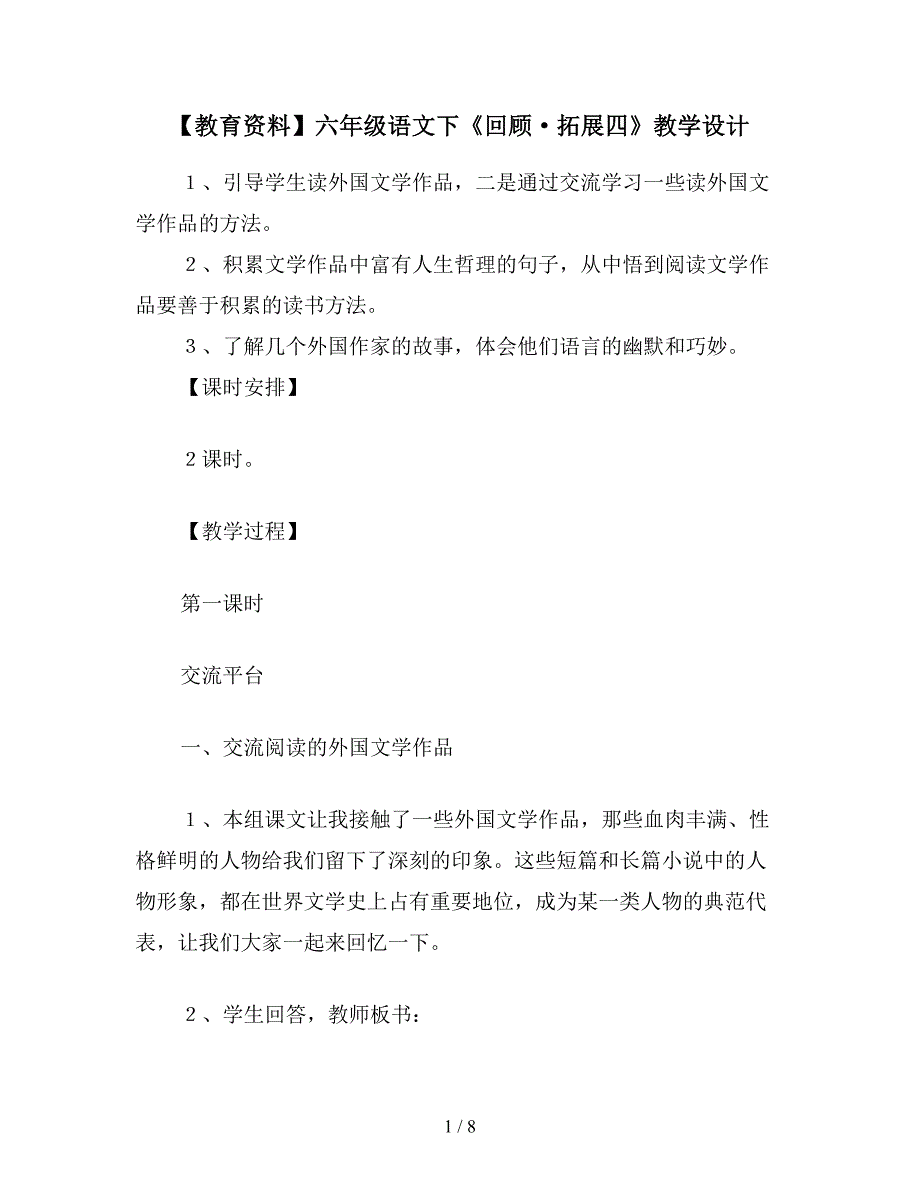 【教育资料】六年级语文下《回顾·拓展四》教学设计

１、引导学生读外国文学作品，二是通过交流学习一些读外国文学作品的方法。

２、积累文学作品中富有人生哲理的句子，从中悟到阅读文学作品要善于积累的读书方法。

３、了解几个外国作家的故事，体会他们语言的幽默和巧妙。

【课时安排】

２课时。

【教学过程】

第一课时

交流平台

一、交流阅读的外国文学作品

１、本组课文让我接触了一些外国文学作品，那些血肉丰满、性格鲜明的人物给我们留下了深刻的印象。这些短篇和长篇小说中的人物形象，都在世界文学史上占有重要地位，成为某一类人物的典范代表，让我们大家一起来回忆一下。

２、学生回答，教师板书：

1 / 8